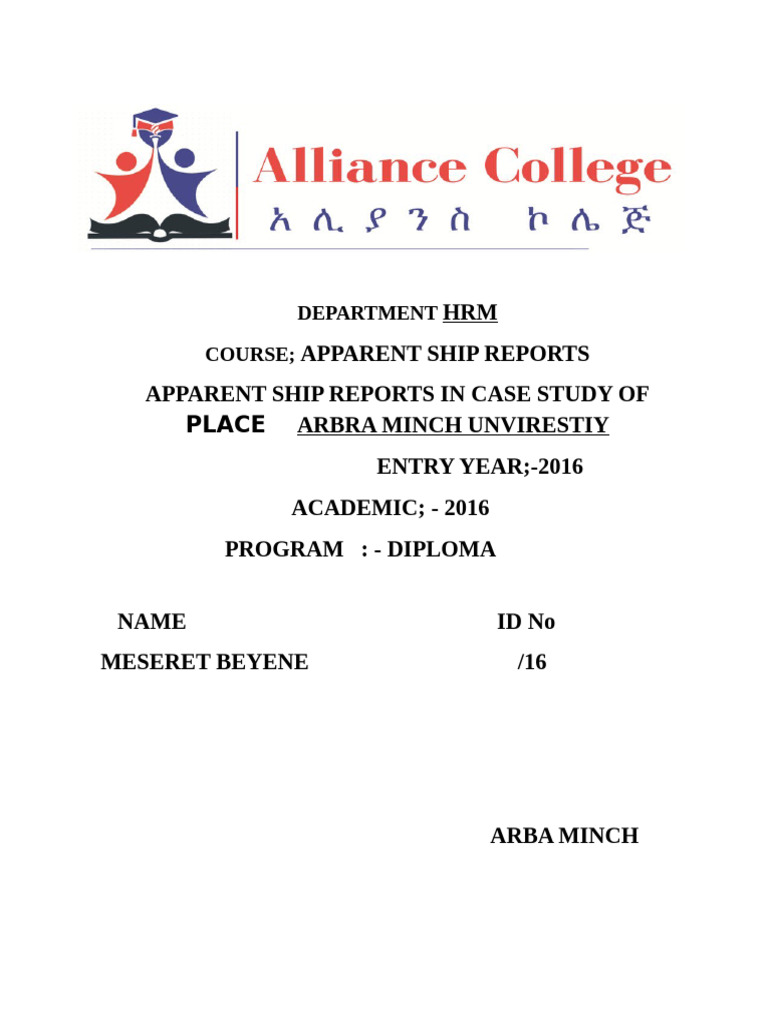 Alliance College
አሊያንስ ኮሌጅ

DEPARTMENT HRM

COURSE; APPARENT SHIP REPORTS

APPARENT SHIP REPORTS IN CASE STUDY OF
PLACE ARBRA MINCH UNVIRESTIY

ENTRY YEAR;-2016

ACADEMIC; - 2016

PROGRAM : - DIPLOMA

| NAME | ID No |
|---|---|
| MESERET BEYENE | /16 |

ARBA MINCH